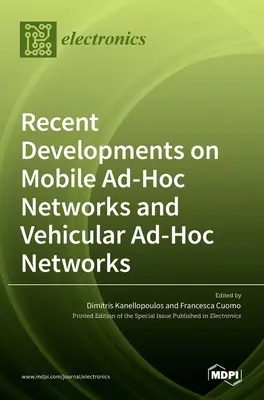 electronics

Recent Developments on Mobile Ad-Hoc Networks and Vehicular Ad-Hoc Networks

Edited by
Dimitris Kanellopoulos and Francesca Cuomo
Printed Edition of the Special Issue Published in Electronics

www.mdpi.com/journal/electronics

MDPI